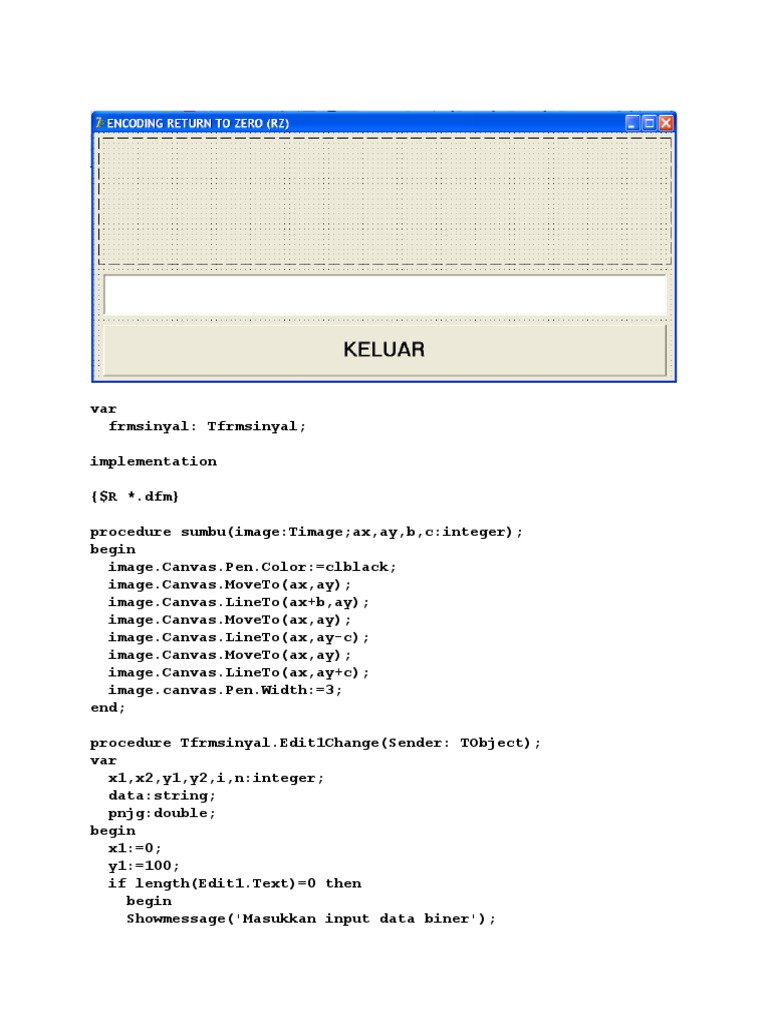 ENCODING RETURN TO ZERO (RZ)

KELUAR

var
  frmsinyal: Tfrmsinyal;

implementation

{$R *.dfm}

procedure sumbu(image:Timage;ax,ay,b,c:integer);
begin
  image.Canvas.Pen.Color:=clblack;
  image.Canvas.MoveTo(ax,ay);
  image.Canvas.LineTo(ax+b,ay);
  image.Canvas.MoveTo(ax,ay);
  image.Canvas.LineTo(ax,ay-c);
  image.Canvas.MoveTo(ax,ay);
  image.Canvas.LineTo(ax,ay+c);
  image.canvas.Pen.Width:=3;
end;

procedure Tfrmsinyal.Edit1Change(Sender: TObject);
var
  x1,x2,y1,y2,i,n:integer;
  data:string;
  pnjg:double;
begin
  x1:=0;
  y1:=100;
  if length(Edit1.Text)=0 then
    begin
    Showmessage('Masukkan input data biner');